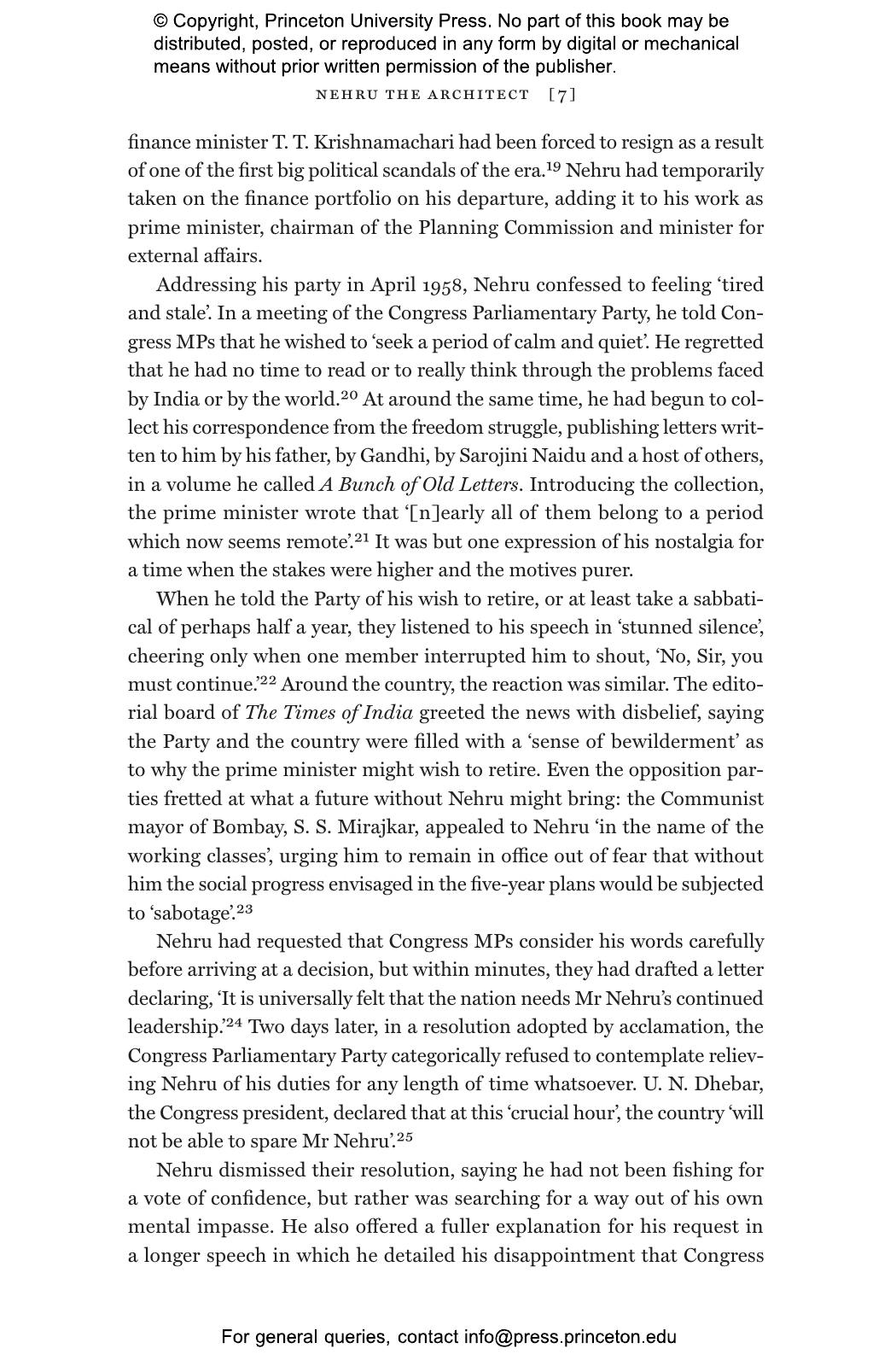 © Copyright, Princeton University Press. No part of this book may be distributed, posted, or reproduced in any form by digital or mechanical means without prior written permission of the publisher.

NEHRU THE ARCHITECT [7]

finance minister T. T. Krishnamachari had been forced to resign as a result of one of the first big political scandals of the era.$^{19}$ Nehru had temporarily taken on the finance portfolio on his departure, adding it to his work as prime minister, chairman of the Planning Commission and minister for external affairs.

Addressing his party in April 1958, Nehru confessed to feeling 'tired and stale'. In a meeting of the Congress Parliamentary Party, he told Congress MPs that he wished to 'seek a period of calm and quiet'. He regretted that he had no time to read or to really think through the problems faced by India or by the world.$^{20}$ At around the same time, he had begun to collect his correspondence from the freedom struggle, publishing letters written to him by his father, by Gandhi, by Sarojini Naidu and a host of others, in a volume he called A Bunch of Old Letters. Introducing the collection, the prime minister wrote that '[n]early all of them belong to a period which now seems remote'.$^{21}$ It was but one expression of his nostalgia for a time when the stakes were higher and the motives purer.

When he told the Party of his wish to retire, or at least take a sabbatical of perhaps half a year, they listened to his speech in 'stunned silence', cheering only when one member interrupted him to shout, 'No, Sir, you must continue.'$^{22}$ Around the country, the reaction was similar. The editorial board of The Times of India greeted the news with disbelief, saying the Party and the country were filled with a 'sense of bewilderment' as to why the prime minister might wish to retire. Even the opposition parties fretted at what a future without Nehru might bring: the Communist mayor of Bombay, S. S. Mirajkar, appealed to Nehru 'in the name of the working classes', urging him to remain in office out of fear that without him the social progress envisaged in the five-year plans would be subjected to 'sabotage'.$^{23}$

Nehru had requested that Congress MPs consider his words carefully before arriving at a decision, but within minutes, they had drafted a letter declaring, 'It is universally felt that the nation needs Mr Nehru's continued leadership.'$^{24}$ Two days later, in a resolution adopted by acclamation, the Congress Parliamentary Party categorically refused to contemplate relieving Nehru of his duties for any length of time whatsoever. U. N. Dhebar, the Congress president, declared that at this 'crucial hour', the country 'will not be able to spare Mr Nehru'.$^{25}$

Nehru dismissed their resolution, saying he had not been fishing for a vote of confidence, but rather was searching for a way out of his own mental impasse. He also offered a fuller explanation for his request in a longer speech in which he detailed his disappointment that Congress

For general queries, contact info@press.princeton.edu